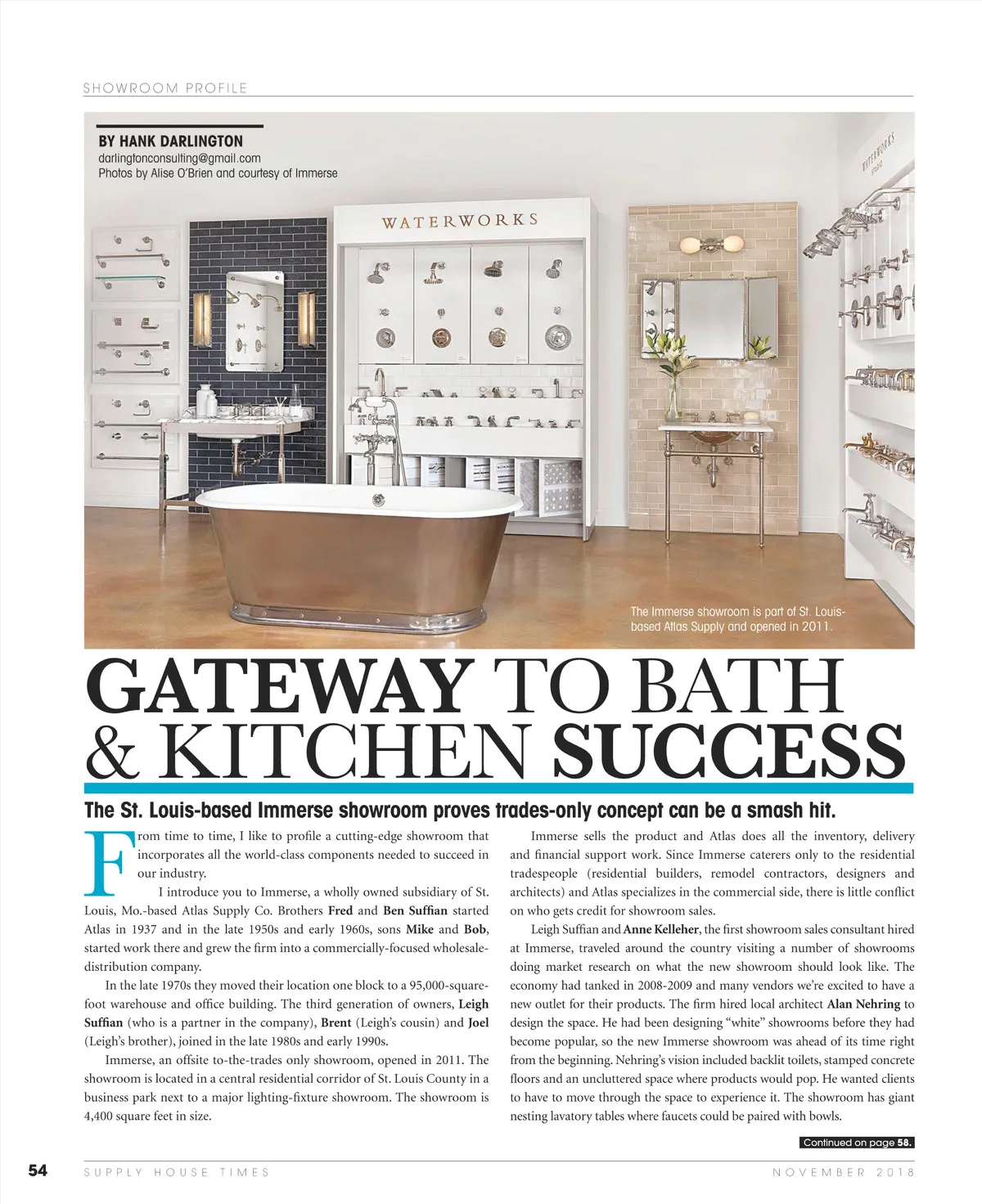 SHOWROOM PROFILE

BY HANK DARLINGTON
darlingtonconsulting@gmail.com
Photos by Alise O'Brien and courtesy of Immerse

WATERWORKS

WATERWORKS

The Immerse showroom is part of St. Louis-based Atlas Supply and opened in 2011.

GATEWAY TO BATH & KITCHEN SUCCESS

The St. Louis-based Immerse showroom proves trades-only concept can be a smash hit.

From time to time, I like to profile a cutting-edge showroom that incorporates all the world-class components needed to succeed in our industry.

I introduce you to Immerse, a wholly owned subsidiary of St. Louis, Mo.-based Atlas Supply Co. Brothers Fred and Ben Suffian started Atlas in 1937 and in the late 1950s and early 1960s, sons Mike and Bob, started work there and grew the firm into a commercially-focused wholesale-distribution company.

In the late 1970s they moved their location one block to a 95,000-square-foot warehouse and office building. The third generation of owners, Leigh Suffian (who is a partner in the company), Brent (Leigh's cousin) and Joel (Leigh's brother), joined in the late 1980s and early 1990s.

Immerse, an offsite to-the-trades only showroom, opened in 2011. The showroom is located in a central residential corridor of St. Louis County in a business park next to a major lighting-fixture showroom. The showroom is 4,400 square feet in size.

Immerse sells the product and Atlas does all the inventory, delivery and financial support work. Since Immerse caterers only to the residential tradespeople (residential builders, remodel contractors, designers and architects) and Atlas specializes in the commercial side, there is little conflict on who gets credit for showroom sales.

Leigh Suffian and Anne Kelleher, the first showroom sales consultant hired at Immerse, traveled around the country visiting a number of showrooms doing market research on what the new showroom should look like. The economy had tanked in 2008-2009 and many vendors we're excited to have a new outlet for their products. The firm hired local architect Alan Nehring to design the space. He had been designing "white" showrooms before they had become popular, so the new Immerse showroom was ahead of its time right from the beginning. Nehring's vision included backlit toilets, stamped concrete floors and an uncluttered space where products would pop. He wanted clients to have to move through the space to experience it. The showroom has giant nesting lavatory tables where faucets could be paired with bowls.

Continued on page 58.

54 SUPPLY HOUSE TIMES NOVEMBER 2018